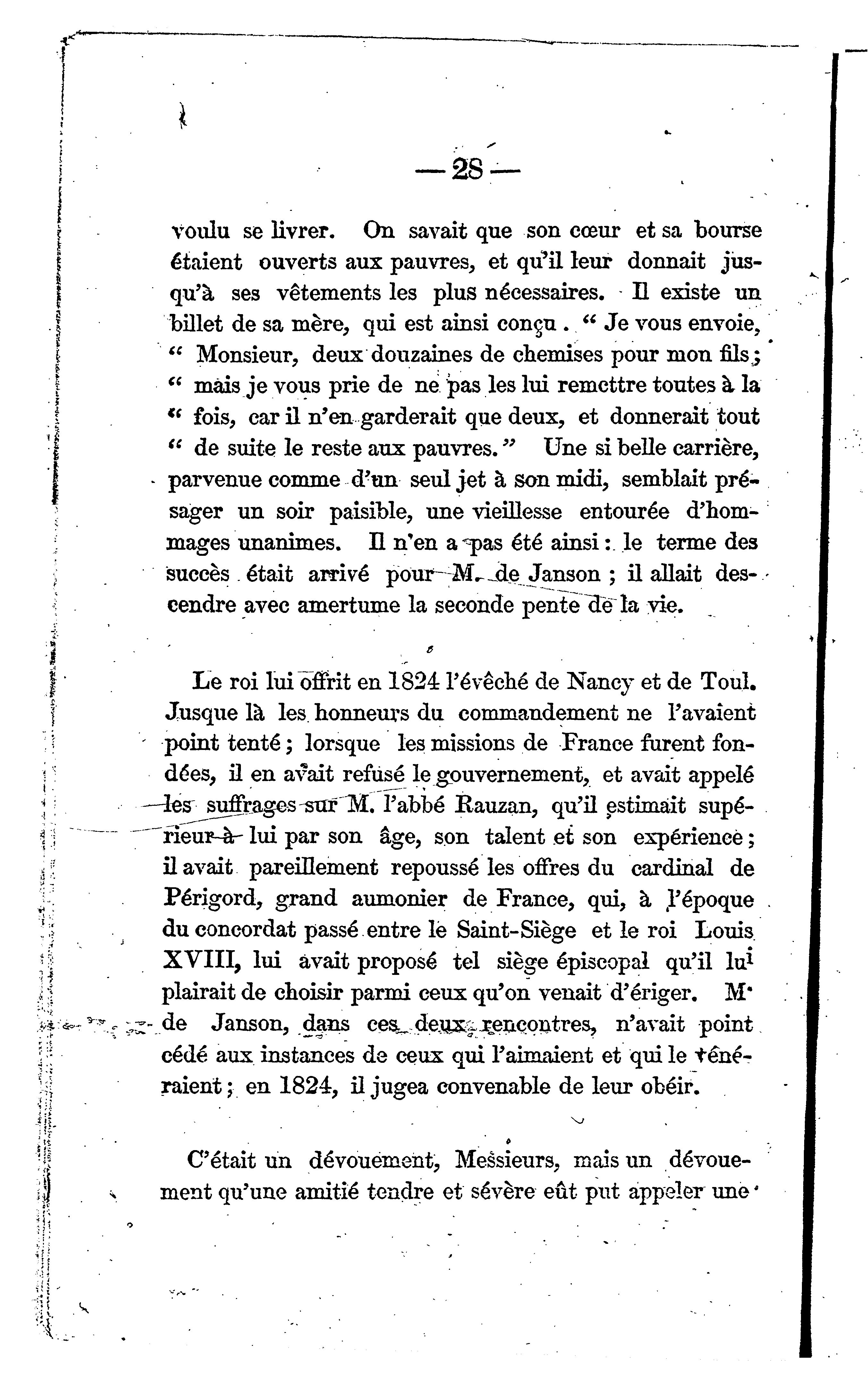 — 28 —

voulu se livrer. On savait que son cœur et sa bourse étaient ouverts aux pauvres, et qu'il leur donnait jusqu'à ses vêtements les plus nécessaires. Il existe un billet de sa mère, qui est ainsi conçu . " Je vous envoie, " Monsieur, deux douzaines de chemises pour mon fils ; " mais je vous prie de ne pas les lui remettre toutes à la " fois, car il n'en garderait que deux, et donnerait tout " de suite le reste aux pauvres." Une si belle carrière, parvenue comme d'un seul jet à son midi, semblait présager un soir paisible, une vieillesse entourée d'hommages unanimes. Il n'en a pas été ainsi : le terme des succès était arrivé pour M. de Janson ; il allait descendre avec amertume la seconde pente de la vie.

Le roi lui offrit en 1824 l'évêché de Nancy et de Toul. Jusque là les honneurs du commandement ne l'avaient point tenté ; lorsque les missions de France furent fondées, il en avait refusé le gouvernement, et avait appelé les suffrages sur M. l'abbé Rauzan, qu'il estimait supérieur à lui par son âge, son talent et son expérience ; il avait pareillement repoussé les offres du cardinal de Périgord, grand aumonier de France, qui, à l'époque du concordat passé entre le Saint-Siège et le roi Louis XVIII, lui avait proposé tel siège épiscopal qu'il lui plairait de choisir parmi ceux qu'on venait d'ériger. M. de Janson, dans ces deux rencontres, n'avait point cédé aux instances de ceux qui l'aimaient et qui le vénéraient ; en 1824, il jugea convenable de leur obéir.

C'était un dévouement, Messieurs, mais un dévouement qu'une amitié tendre et sévère eût put appeler une